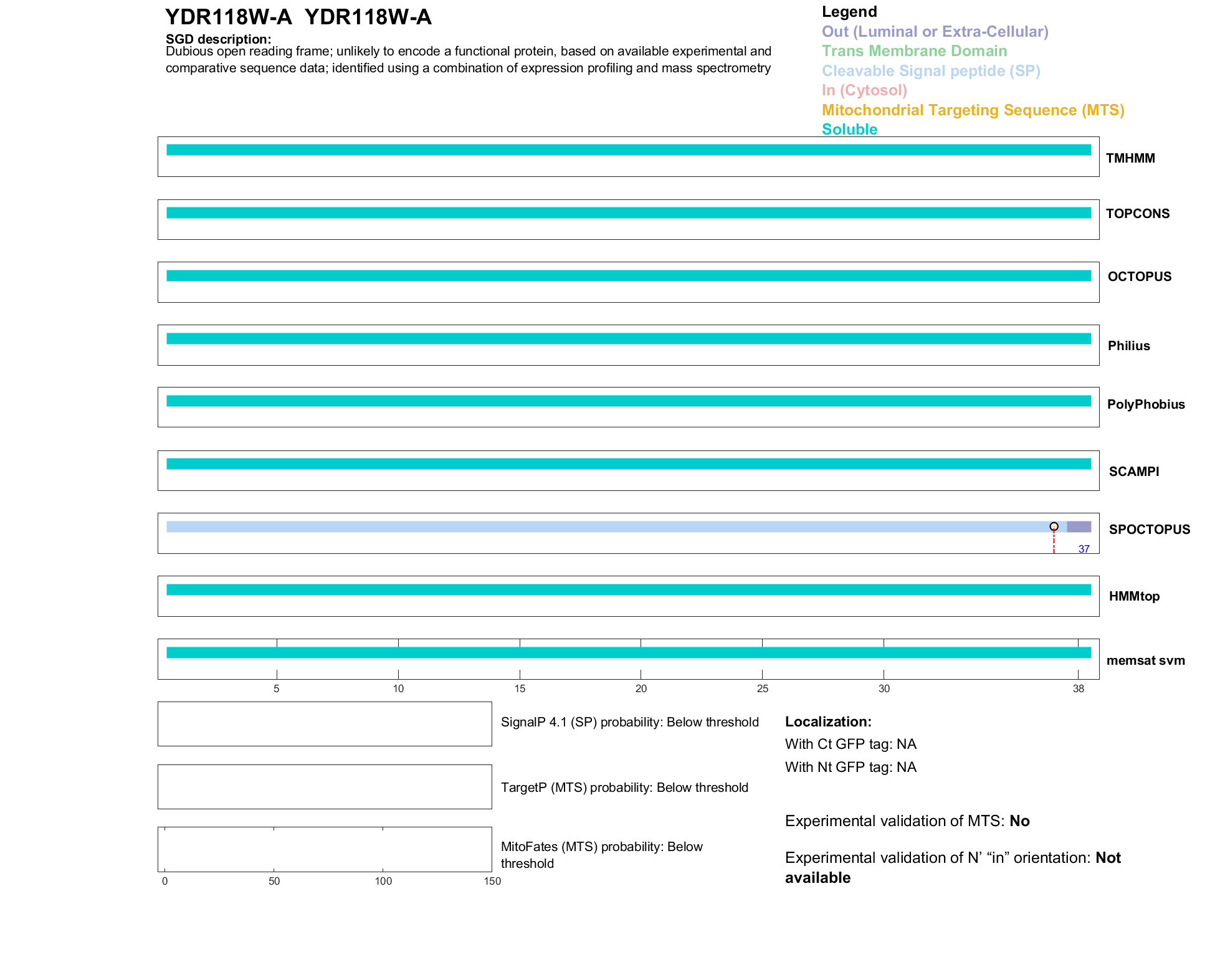 YDR118W-A YDR118W-A

SGD description:
Dubious open reading frame; unlikely to encode a functional protein, based on available experimental and comparative sequence data; identified using a combination of expression profiling and mass spectrometry

Legend
Out (Luminal or Extra-Cellular)
Trans Membrane Domain
Cleavable Signal peptide (SP)
In (Cytosol)
Mitochondrial Targeting Sequence (MTS)
Soluble

TMHMM

TOPCONS

OCTOPUS

Philius

PolyPhobius

SCAMPI

SPOCTOPUS
37

HMMtop

memsat svm

5 10 15 20 25 30 38

SignalP 4.1 (SP) probability: Below threshold

TargetP (MTS) probability: Below threshold

MitoFates (MTS) probability: Below threshold

0 50 100 150

Localization:
With Ct GFP tag: NA
With Nt GFP tag: NA

Experimental validation of MTS: No

Experimental validation of N' "in" orientation: Not available